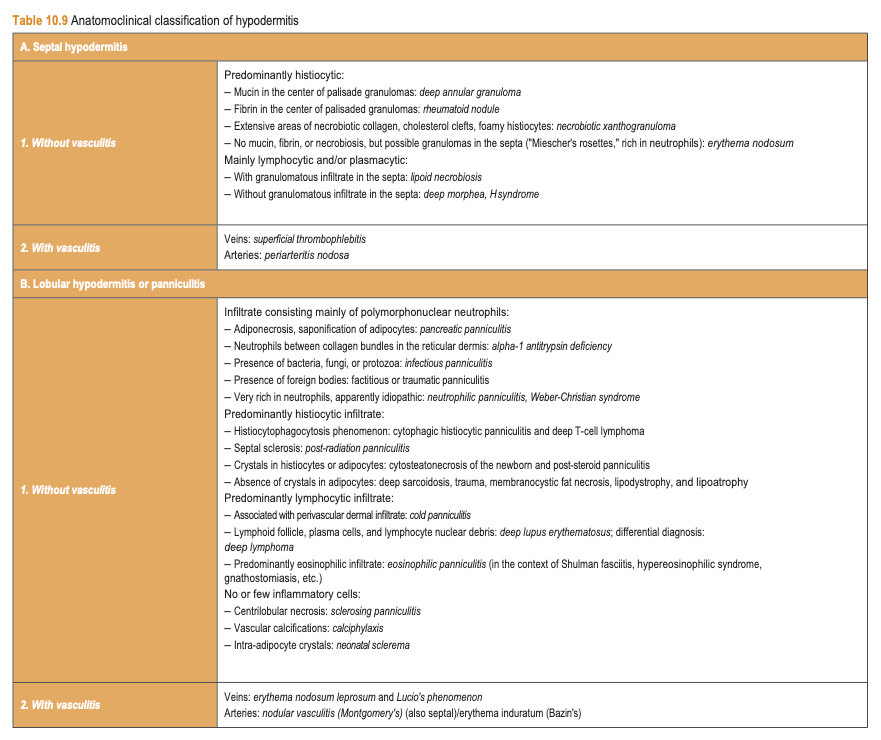 Table 10.9 Anatomoclinical classification of hypodermitis

| A. Septal hypodermitis | |
|---|---|
| 1. Without vasculitis | Predominantly histiocytic:<br>– Mucin in the center of palisade granulomas: deep annular granuloma<br>– Fibrin in the center of palisaded granulomas: rheumatoid nodule<br>– Extensive areas of necrobiotic collagen, cholesterol clefts, foamy histiocytes: necrobiotic xanthogranuloma<br>– No mucin, fibrin, or necrobiosis, but possible granulomas in the septa ("Miescher's rosettes," rich in neutrophils): erythema nodosum<br>Mainly lymphocytic and/or plasmacytic:<br>– With granulomatous infiltrate in the septa: lipoid necrobiosis<br>– Without granulomatous infiltrate in the septa: deep morphea, H syndrome |
| 2. With vasculitis | Veins: superficial thrombophlebitis<br>Arteries: periarteritis nodosa |
| B. Lobular hypodermitis or panniculitis | |
| 1. Without vasculitis | Infiltrate consisting mainly of polymorphonuclear neutrophils:<br>– Adiponecrosis, saponification of adipocytes: pancreatic panniculitis<br>– Neutrophils between collagen bundles in the reticular dermis: alpha-1 antitrypsin deficiency<br>– Presence of bacteria, fungi, or protozoa: infectious panniculitis<br>– Presence of foreign bodies: factitious or traumatic panniculitis<br>– Very rich in neutrophils, apparently idiopathic: neutrophilic panniculitis, Weber-Christian syndrome<br>Predominantly histiocytic infiltrate:<br>– Histiocytophagocytosis phenomenon: cytophagic histiocytic panniculitis and deep T-cell lymphoma<br>– Septal sclerosis: post-radiation panniculitis<br>– Crystals in histiocytes or adipocytes: cytosteatonecrosis of the newborn and post-steroid panniculitis<br>– Absence of crystals in adipocytes: deep sarcoidosis, trauma, membranocystic fat necrosis, lipodystrophy, and lipoatrophy<br>Predominantly lymphocytic infiltrate:<br>– Associated with perivascular dermal infiltrate: cold panniculitis<br>– Lymphoid follicle, plasma cells, and lymphocyte nuclear debris: deep lupus erythematosus; differential diagnosis: deep lymphoma<br>– Predominantly eosinophilic infiltrate: eosinophilic panniculitis (in the context of Shulman fasciitis, hypereosinophilic syndrome, gnathostomiasis, etc.)<br>No or few inflammatory cells:<br>– Centrilobular necrosis: sclerosing panniculitis<br>– Vascular calcifications: calciphylaxis<br>– Intra-adipocyte crystals: neonatal sclerema |
| 2. With vasculitis | Veins: erythema nodosum leprosum and Lucio's phenomenon<br>Arteries: nodular vasculitis (Montgomery's) (also septal)/erythema induratum (Bazin's) |